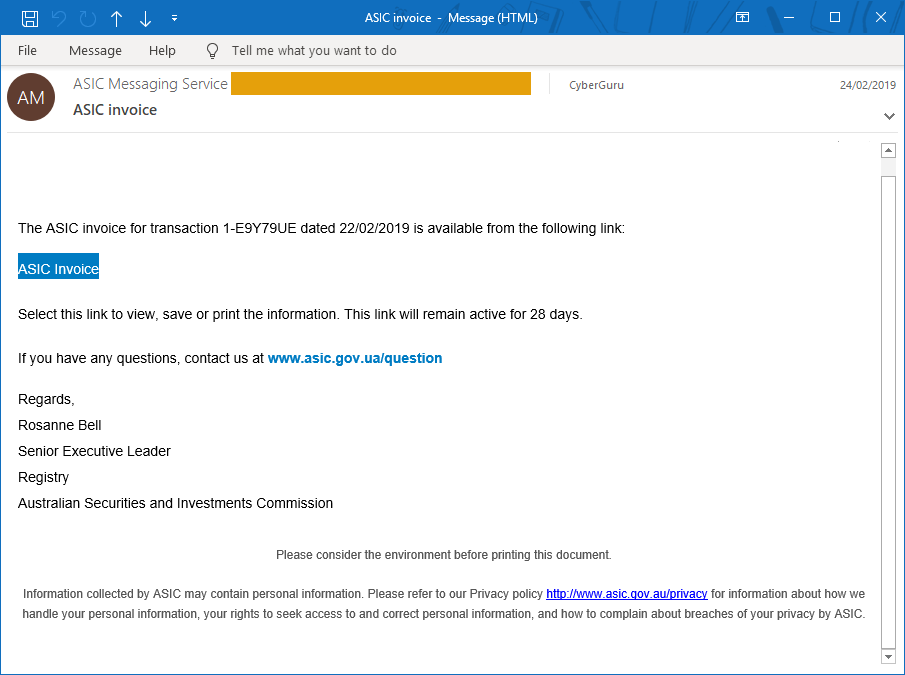 ASIC invoice - Message (HTML)

File Message Help Tell me what you want to do

AM

ASIC Messaging Service

CyberGuru

24/02/2019

ASIC invoice

The ASIC invoice for transaction 1-E9Y79UE dated 22/02/2019 is available from the following link:

ASIC Invoice

Select this link to view, save or print the information. This link will remain active for 28 days.

If you have any questions, contact us at www.asic.gov.ua/question

Regards,
Rosanne Bell
Senior Executive Leader
Registry
Australian Securities and Investments Commission

Please consider the environment before printing this document.

Information collected by ASIC may contain personal information. Please refer to our Privacy policy http://www.asic.gov.au/privacy for information about how we handle your personal information, your rights to seek access to and correct personal information, and how to complain about breaches of your privacy by ASIC.